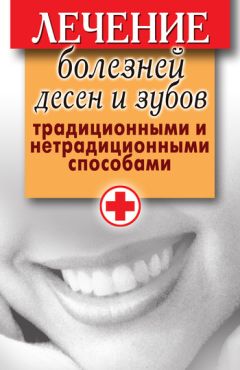 ЛЕЧЕНИЕ
болезней десен и зубов
традиционными и нетрадиционными способами